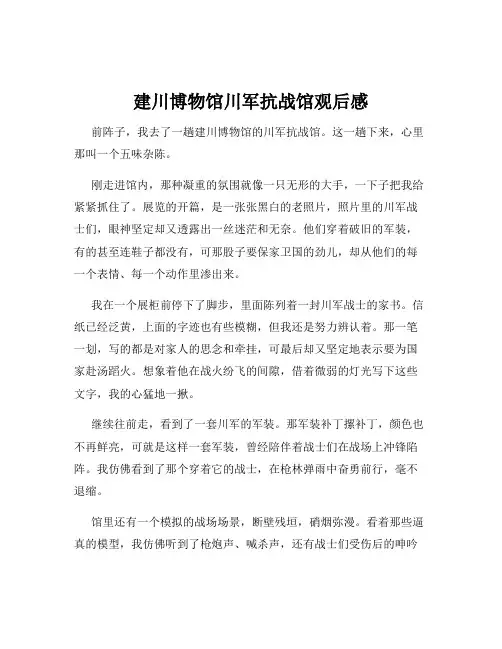 建川博物馆川军抗战馆观后感

前阵子，我去了一趟建川博物馆的川军抗战馆。这一趟下来，心里那叫一个五味杂陈。

刚走进馆内，那种凝重的氛围就像一只无形的大手，一下子把我给紧紧抓住了。展览的开篇，是一张张黑白的老照片，照片里的川军战士们，眼神坚定却又透露出一丝迷茫和无奈。他们穿着破旧的军装，有的甚至连鞋子都没有，可那股子要保家卫国的劲儿，却从他们的每一个表情、每一个动作里渗出来。

我在一个展柜前停下了脚步，里面陈列着一封川军战士的家书。信纸已经泛黄，上面的字迹也有些模糊，但我还是努力辨认着。那一笔一划，写的都是对家人的思念和牵挂，可最后却又坚定地表示要为国家赴汤蹈火。想象着他在战火纷飞的间隙，借着微弱的灯光写下这些文字，我的心猛地一揪。

继续往前走，看到了一套川军的军装。那军装补丁摞补丁，颜色也不再鲜亮，可就是这样一套军装，曾经陪伴着战士们在战场上冲锋陷阵。我仿佛看到了那个穿着它的战士，在枪林弹雨中奋勇前行，毫不退缩。

馆里还有一个模拟的战场场景，断壁残垣，硝烟弥漫。看着那些逼真的模型，我仿佛听到了枪炮声、喊杀声，还有战士们受伤后的呻吟